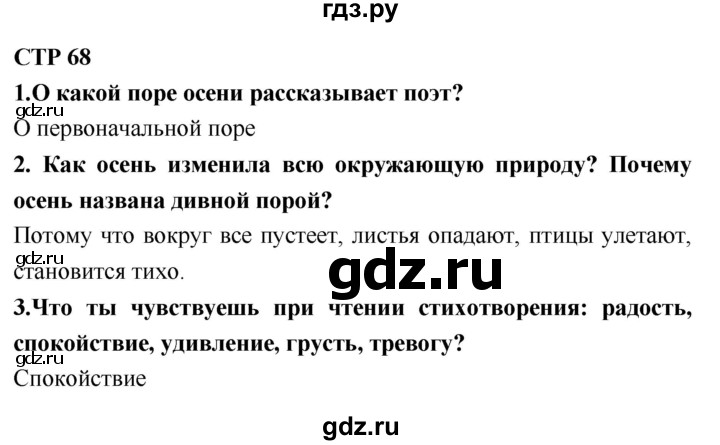 гдз.ру

СТР 68

1.О какой поре осени рассказывает поэт?

gdz.ru

О первоначальной поре

2. Как осень изменила всю окружающую природу? Почему осень названа дивной порой?

Потому что вокруг все пустеет, листья опадают, птицы улетают, становится тихо.

gdz.ru

gdz.ru

3.Что ты чувствуешь при чтении стихотворения: радость, спокойствие, удивление, грусть, тревогу?

gdz.ru

Спокойствие

gdz.ru